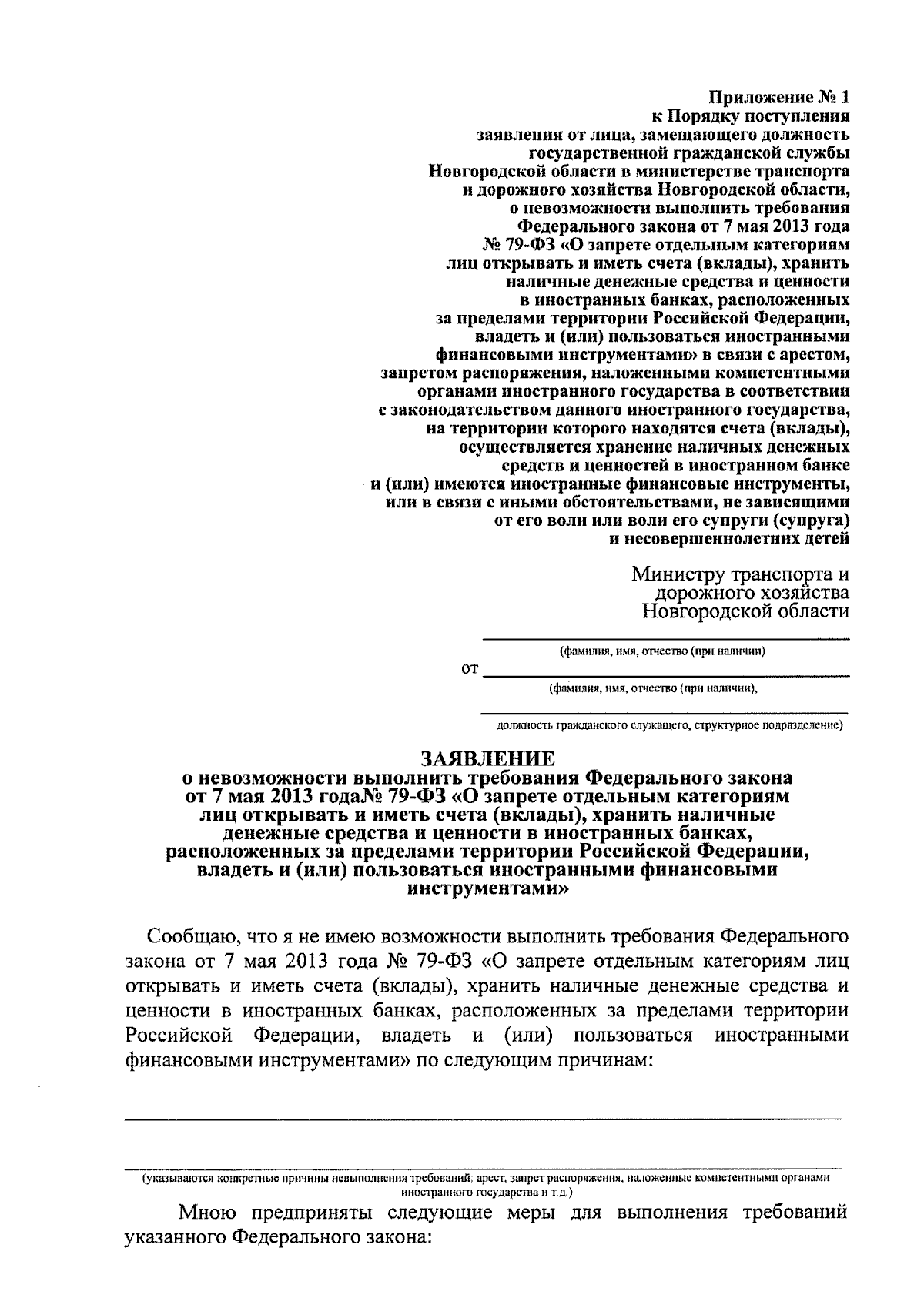 Приложение № 1
к Порядку поступления
заявления от лица, замещающего должность
государственной гражданской службы
Новгородской области в министерстве транспорта
и дорожного хозяйства Новгородской области,
о невозможности выполнить требования
Федерального закона от 7 мая 2013 года
№ 79-ФЗ «О запрете отдельным категориям
лиц открывать и иметь счета (вклады), хранить
наличные денежные средства и ценности
в иностранных банках, расположенных
за пределами территории Российской Федерации,
владеть и (или) пользоваться иностранными
финансовыми инструментами» в связи с арестом,
запретом распоряжения, наложенными компетентными
органами иностранного государства в соответствии
с законодательством данного иностранного государства,
на территории которого находятся счета (вклады),
осуществляется хранение наличных денежных
средств и ценностей в иностранном банке
и (или) имеются иностранные финансовые инструменты,
или в связи с иными обстоятельствами, не зависящими
от его воли или воли его супруги (супруга)
и несовершеннолетних детей

Министру транспорта и
дорожного хозяйства
Новгородской области

(фамилия, имя, отчество (при наличии)

от

(фамилия, имя, отчество (при наличии),

должность гражданского служащего, структурное подразделение)

ЗАЯВЛЕНИЕ
о невозможности выполнить требования Федерального закона
от 7 мая 2013 года№ 79-ФЗ «О запрете отдельным категориям
лиц открывать и иметь счета (вклады), хранить наличные
денежные средства и ценности в иностранных банках,
расположенных за пределами территории Российской Федерации,
владеть и (или) пользоваться иностранными финансовыми
инструментами»

Сообщаю, что я не имею возможности выполнить требования Федерального закона от 7 мая 2013 года № 79-ФЗ «О запрете отдельным категориям лиц открывать и иметь счета (вклады), хранить наличные денежные средства и ценности в иностранных банках, расположенных за пределами территории Российской Федерации, владеть и (или) пользоваться иностранными финансовыми инструментами» по следующим причинам:

(указываются конкретные причины невыполнения требований: арест, запрет распоряжения, наложенные компетентными органами иностранного государства и т.д.)

Мною предприняты следующие меры для выполнения требований указанного Федерального закона: